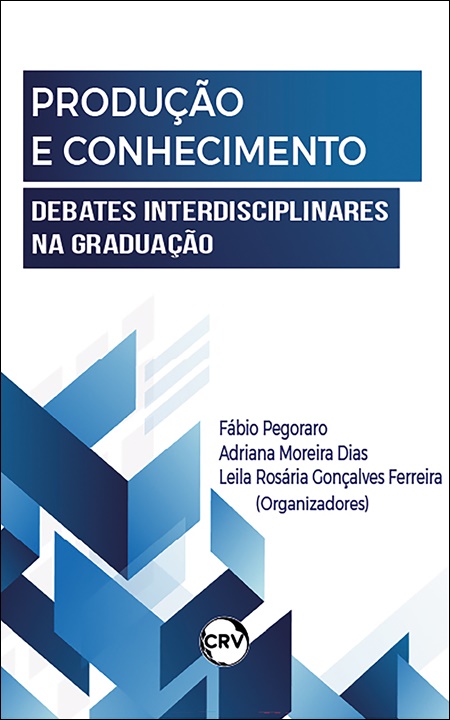 PRODUÇÃO E CONHECIMENTO

DEBATES INTERDISCIPLINARES NA GRADUAÇÃO

Fábio Pegoraro
Adriana Moreira Dias
Leila Rosária Gonçalves Ferreira
(Organizadores)

CRV